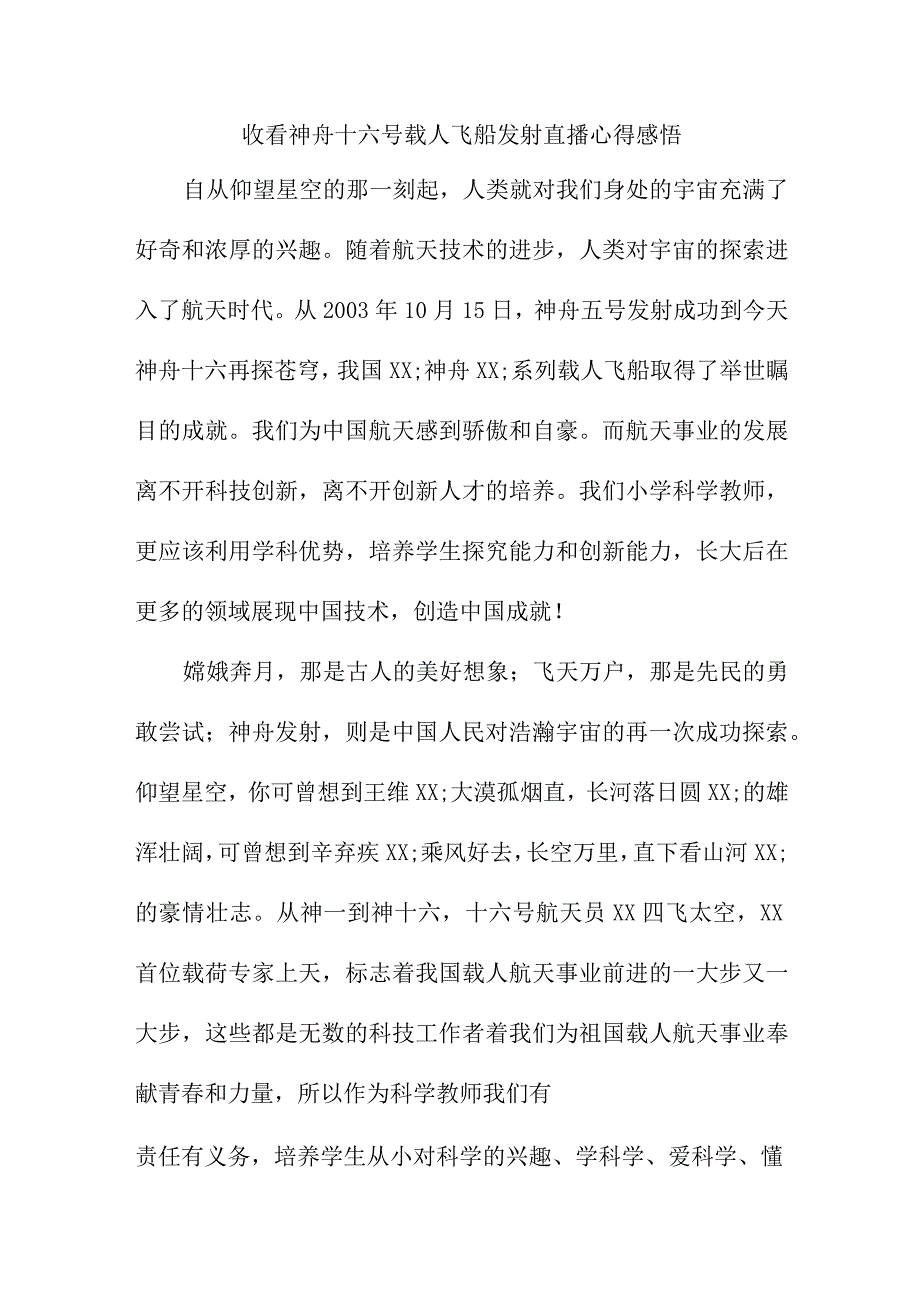 收看神舟十六号载人飞船发射直播心得感悟

自从仰望星空的那一刻起，人类就对我们身处的宇宙充满了好奇和浓厚的兴趣。随着航天技术的进步，人类对宇宙的探索进入了航天时代。从2003年10月15日，神舟五号发射成功到今天神舟十六再探苍穹，我国XX;神舟XX;系列载人飞船取得了举世瞩目的成就。我们为中国航天感到骄傲和自豪。而航天事业的发展离不开科技创新，离不开创新人才的培养。我们小学科学教师，更应该利用学科优势，培养学生探究能力和创新能力，长大后在更多的领域展现中国技术，创造中国成就！

嫦娥奔月，那是古人的美好想象；飞天万户，那是先民的勇敢尝试；神舟发射，则是中国人民对浩瀚宇宙的再一次成功探索。仰望星空，你可曾想到王维XX;大漠孤烟直，长河落日圆XX;的雄浑壮阔，可曾想到辛弃疾XX;乘风好去，长空万里，直下看山河XX;的豪情壮志。从神一到神十六，十六号航天员XX四飞太空，XX首位载荷专家上天，标志着我国载人航天事业前进的一大步又一大步，这些都是无数的科技工作者着我们为祖国载人航天事业奉献青春和力量，所以作为科学教师我们有

责任有义务，培养学生从小对科学的兴趣、学科学、爱科学、懂